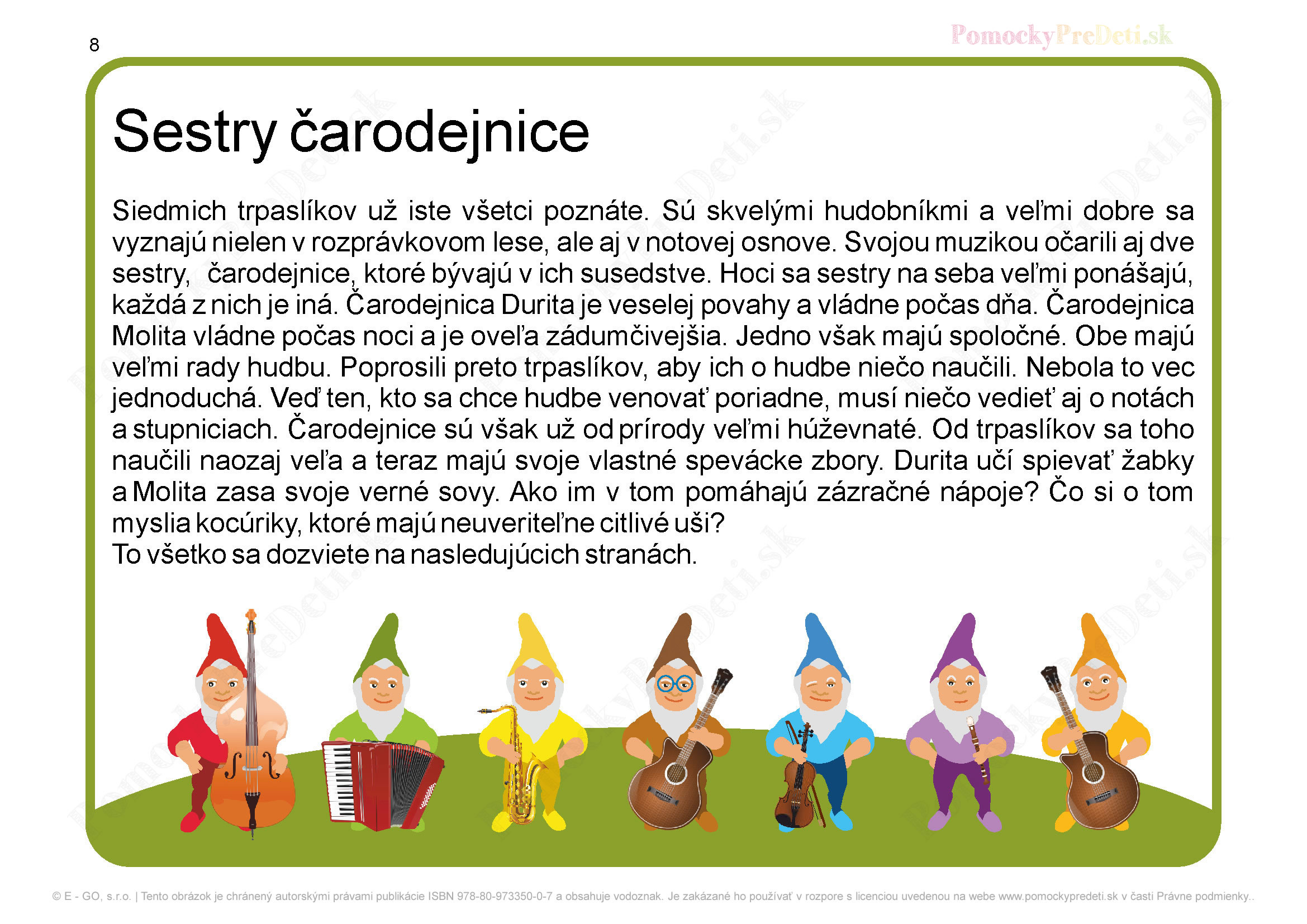 8

PomockyPreDeti.sk

Sestry čarodejnice

Siedmich trpaslíkov už iste všetci poznáte. Sú skvelými hudobníkmi a veľmi dobre sa vyznajú nielen v rozprávkovom lese, ale aj v notovej osnove. Svojou muzikou očarili aj dve sestry, čarodejnice, ktoré bývajú v ich susedstve. Hoci sa sestry na seba veľmi ponášajú, každá z nich je iná. Čarodejnica Durita je veselej povahy a vládne počas dňa. Čarodejnica Molita vládne počas noci a je oveľa zádumčivejšia. Jedno však majú spoločné. Obe majú veľmi rady hudbu. Poprosili preto trpaslíkov, aby ich o hudbe niečo naučili. Nebola to vec jednoduchá. Veď ten, kto sa chce hudbe venovať poriadne, musí niečo vedieť aj o notách a stupniciach. Čarodejnice sú však už od prírody veľmi húževnaté. Od trpaslíkov sa toho naučili naozaj veľa a teraz majú svoje vlastné spevácke zbory. Durita učí spievať žabky a Molita zasa svoje verné sovy. Ako im v tom pomáhajú zázračné nápoje? Čo si o tom myslia kocúriky, ktoré majú neuveriteľne citlivé uši?
To všetko sa dozviete na nasledujúcich stranách.

© E - GO, s.r.o. | Tento obrázok je chránený autorskými právami publikácie ISBN 978-80-973350-0-7 a obsahuje vodoznak. Je zakázané ho používať v rozpore s licenciou uvedenou na webe www.pomockypredeti.sk v časti Právne podmienky..